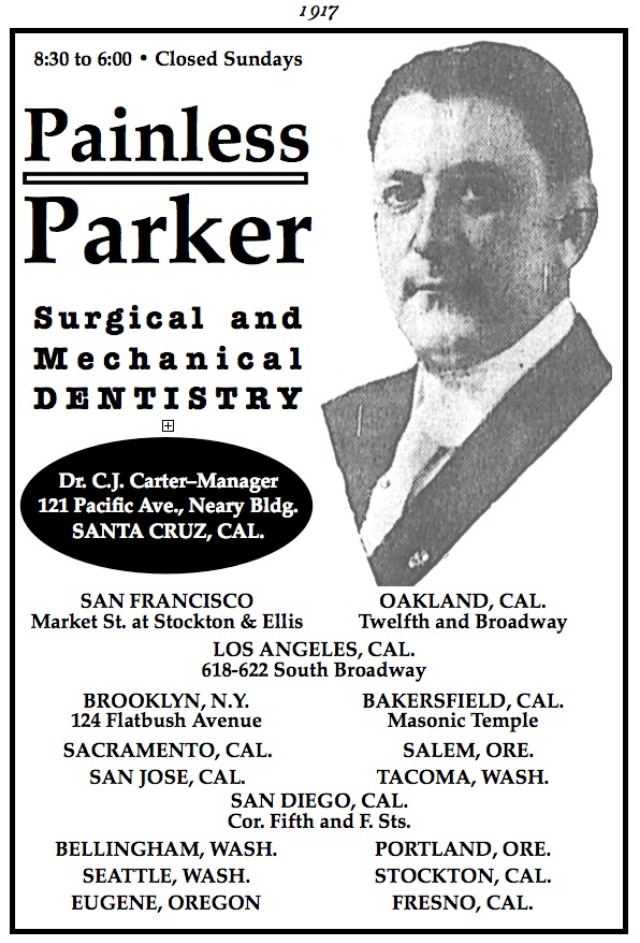 1917

8:30 to 6:00 • Closed Sundays

Painless Parker

Surgical and Mechanical DENTISTRY

Dr. C.J. Carter–Manager
121 Pacific Ave., Neary Bldg.
SANTA CRUZ, CAL.

SAN FRANCISCO
Market St. at Stockton & Ellis

OAKLAND, CAL.
Twelfth and Broadway

LOS ANGELES, CAL.
618-622 South Broadway

BROOKLYN, N.Y.
124 Flatbush Avenue

BAKERSFIELD, CAL.
Masonic Temple

SACRAMENTO, CAL.

SALEM, ORE.

SAN JOSE, CAL.

TACOMA, WASH.

SAN DIEGO, CAL.
Cor. Fifth and F. Sts.

BELLINGHAM, WASH.

PORTLAND, ORE.

SEATTLE, WASH.

STOCKTON, CAL.

EUGENE, OREGON

FRESNO, CAL.